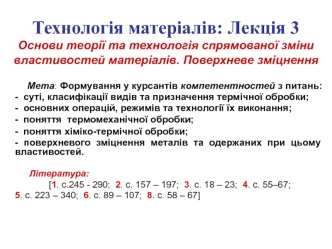 Технологія матеріалів: Лекція 3
Основи теорії та технологія спрямованої зміни властивостей матеріалів. Поверхневе зміцнення

Мета: Формування у курсантів компетентностей з питань:
- суті, класифікації видів та призначення термічної обробки;
- основних операцій, режимів та технології їх виконання;
- поняття термомеханічної обробки;
- поняття хіміко-термічної обробки;
- поверхневого зміцнення металів та одержаних при цьому властивостей.

Література:
[1. с.245 - 290; 2. с. 157 – 197; 3. с. 18 – 23; 4. с. 55–67; 5. с. 223 – 340; 6. с. 89 – 107; 8. с. 58 – 67]